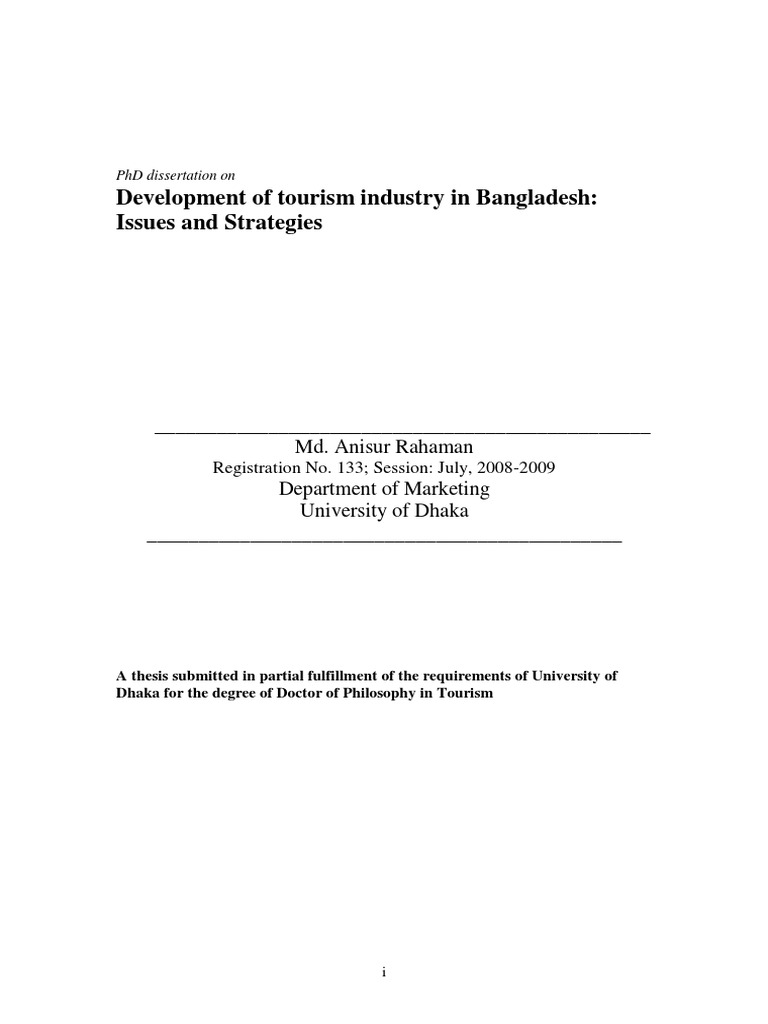 PhD dissertation on

Development of tourism industry in Bangladesh: Issues and Strategies

Md. Anisur Rahaman

Registration No. 133; Session: July, 2008-2009

Department of Marketing

University of Dhaka

A thesis submitted in partial fulfillment of the requirements of University of Dhaka for the degree of Doctor of Philosophy in Tourism

i